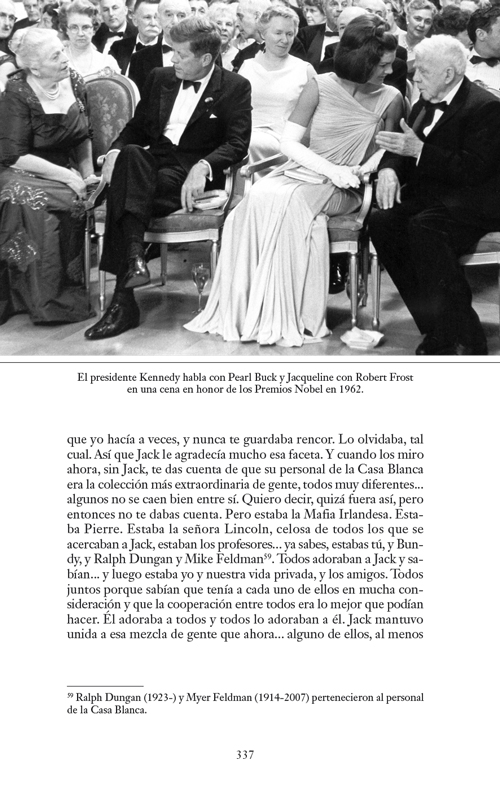 El presidente Kennedy habla con Pearl Buck y Jacqueline con Robert Frost en una cena en honor de los Premios Nobel en 1962.

que yo hacía a veces, y nunca te guardaba rencor. Lo olvidaba, tal cual. Así que Jack le agradecía mucho esa faceta. Y cuando los miro ahora, sin Jack, te das cuenta de que su personal de la Casa Blanca era la colección más extraordinaria de gente, todos muy diferentes... algunos no se caen bien entre sí. Quiero decir, quizá fuera así, pero entonces no te dabas cuenta. Pero estaba la Mafia Irlandesa. Estaba Pierre. Estaba la señora Lincoln, celosa de todos los que se acercaban a Jack, estaban los profesores... ya sabes, estabas tú, y Bundy, y Ralph Dungan y Mike Feldman$^{59}$. Todos adoraban a Jack y sabían... y luego estaba yo y nuestra vida privada, y los amigos. Todos juntos porque sabían que tenía a cada uno de ellos en mucha consideración y que la cooperación entre todos era lo mejor que podían hacer. Él adoraba a todos y todos lo adoraban a él. Jack mantuvo unida a esa mezcla de gente que ahora... alguno de ellos, al menos

$^{59}$ Ralph Dungan (1923-) y Myer Feldman (1914-2007) pertenecieron al personal de la Casa Blanca.

337